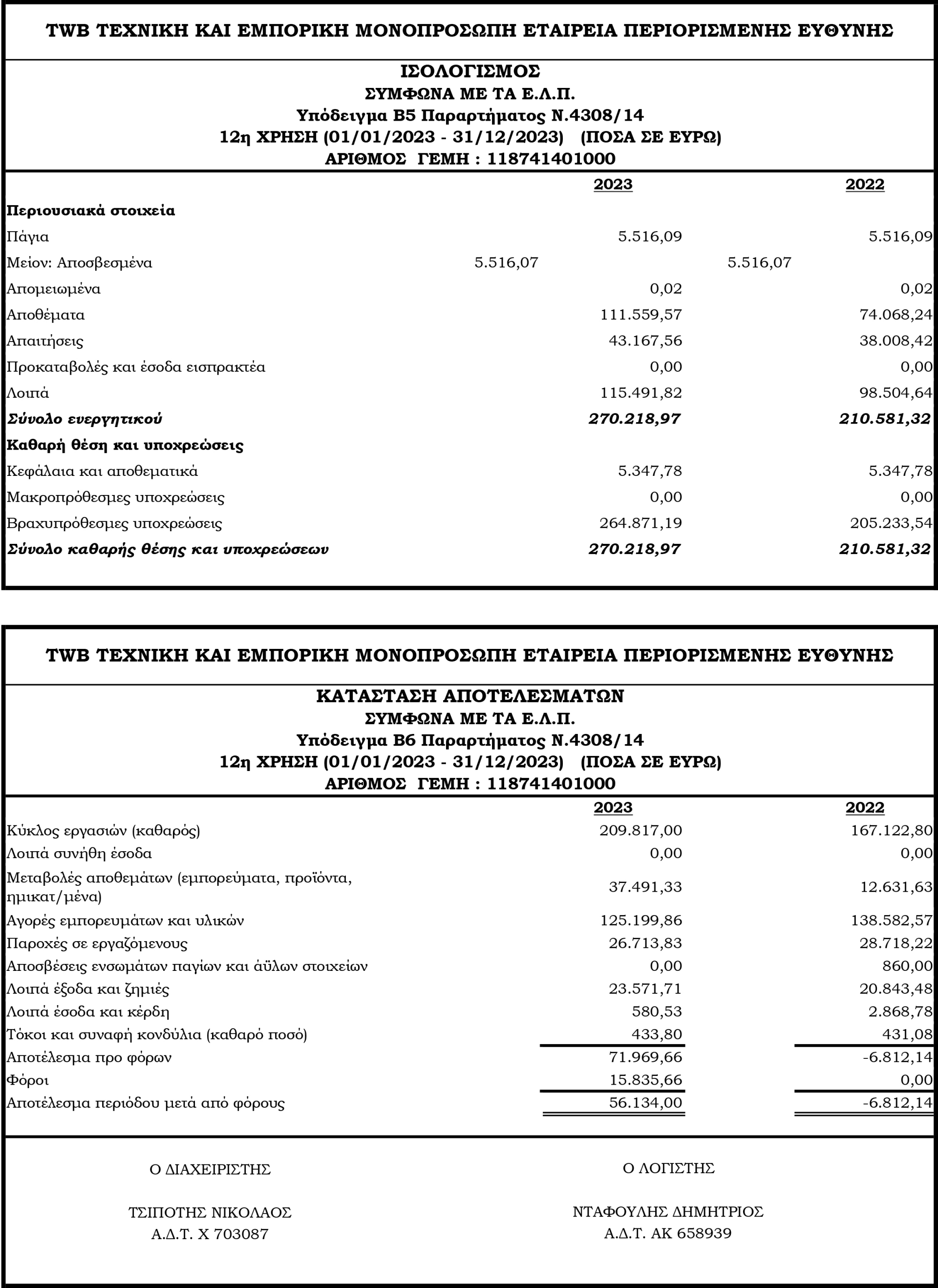 TWB ΤΕΧΝΙΚΗ ΚΑΙ ΕΜΠΟΡΙΚΗ ΜΟΝΟΠΡΟΣΩΠΗ ΕΤΑΙΡΕΙΑ ΠΕΡΙΟΡΙΣΜΕΝΗΣ ΕΥΘΥΝΗΣ

ΙΣΟΛΟΓΙΣΜΟΣ
ΣΥΜΦΩΝΑ ΜΕ ΤΑ Ε.Λ.Π.
Υπόδειγμα Β5 Παραρτήματος Ν.4308/14
12η ΧΡΗΣΗ (01/01/2023 - 31/12/2023) (ΠΟΣΑ ΣΕ ΕΥΡΩ)
ΑΡΙΘΜΟΣ ΓΕΜΗ : 118741401000

| | | 2023 | | 2022 |
|---|---|---|---|---|
| Περιουσιακά στοιχεία | | | | |
| Πάγια | | 5.516,09 | | 5.516,09 |
| Μείον: Αποσβεσμένα | 5.516,07 | | 5.516,07 | |
| Απομειωμένα | | 0,02 | | 0,02 |
| Αποθέματα | | 111.559,57 | | 74.068,24 |
| Απαιτήσεις | | 43.167,56 | | 38.008,42 |
| Προκαταβολές και έσοδα εισπρακτέα | | 0,00 | | 0,00 |
| Λοιπά | | 115.491,82 | | 98.504,64 |
| Σύνολο ενεργητικού | | 270.218,97 | | 210.581,32 |
| Καθαρή θέση και υποχρεώσεις | | | | |
| Κεφάλαια και αποθεματικά | | 5.347,78 | | 5.347,78 |
| Μακροπρόθεσμες υποχρεώσεις | | 0,00 | | 0,00 |
| Βραχυπρόθεσμες υποχρεώσεις | | 264.871,19 | | 205.233,54 |
| Σύνολο καθαρής θέσης και υποχρεώσεων | | 270.218,97 | | 210.581,32 |

TWB ΤΕΧΝΙΚΗ ΚΑΙ ΕΜΠΟΡΙΚΗ ΜΟΝΟΠΡΟΣΩΠΗ ΕΤΑΙΡΕΙΑ ΠΕΡΙΟΡΙΣΜΕΝΗΣ ΕΥΘΥΝΗΣ

ΚΑΤΑΣΤΑΣΗ ΑΠΟΤΕΛΕΣΜΑΤΩΝ
ΣΥΜΦΩΝΑ ΜΕ ΤΑ Ε.Λ.Π.
Υπόδειγμα Β6 Παραρτήματος Ν.4308/14
12η ΧΡΗΣΗ (01/01/2023 - 31/12/2023) (ΠΟΣΑ ΣΕ ΕΥΡΩ)
ΑΡΙΘΜΟΣ ΓΕΜΗ : 118741401000

| | 2023 | 2022 |
|---|---|---|
| Κύκλος εργασιών (καθαρός) | 209.817,00 | 167.122,80 |
| Λοιπά συνήθη έσοδα | 0,00 | 0,00 |
| Μεταβολές αποθεμάτων (εμπορεύματα, προϊόντα, ημικατ/μένα) | 37.491,33 | 12.631,63 |
| Αγορές εμπορευμάτων και υλικών | 125.199,86 | 138.582,57 |
| Παροχές σε εργαζόμενους | 26.713,83 | 28.718,22 |
| Αποσβέσεις ενσωμάτων παγίων και άϋλων στοιχείων | 0,00 | 860,00 |
| Λοιπά έξοδα και ζημιές | 23.571,71 | 20.843,48 |
| Λοιπά έσοδα και κέρδη | 580,53 | 2.868,78 |
| Τόκοι και συναφή κονδύλια (καθαρό ποσό) | 433,80 | 431,08 |
| Αποτέλεσμα προ φόρων | 71.969,66 | -6.812,14 |
| Φόροι | 15.835,66 | 0,00 |
| Αποτέλεσμα περιόδου μετά από φόρους | 56.134,00 | -6.812,14 |

Ο ΔΙΑΧΕΙΡΙΣΤΗΣ

ΤΣΙΠΟΤΗΣ ΝΙΚΟΛΑΟΣ
Α.Δ.Τ. Χ 703087

Ο ΛΟΓΙΣΤΗΣ

ΝΤΑΦΟΥΛΗΣ ΔΗΜΗΤΡΙΟΣ
Α.Δ.Τ. ΑΚ 658939